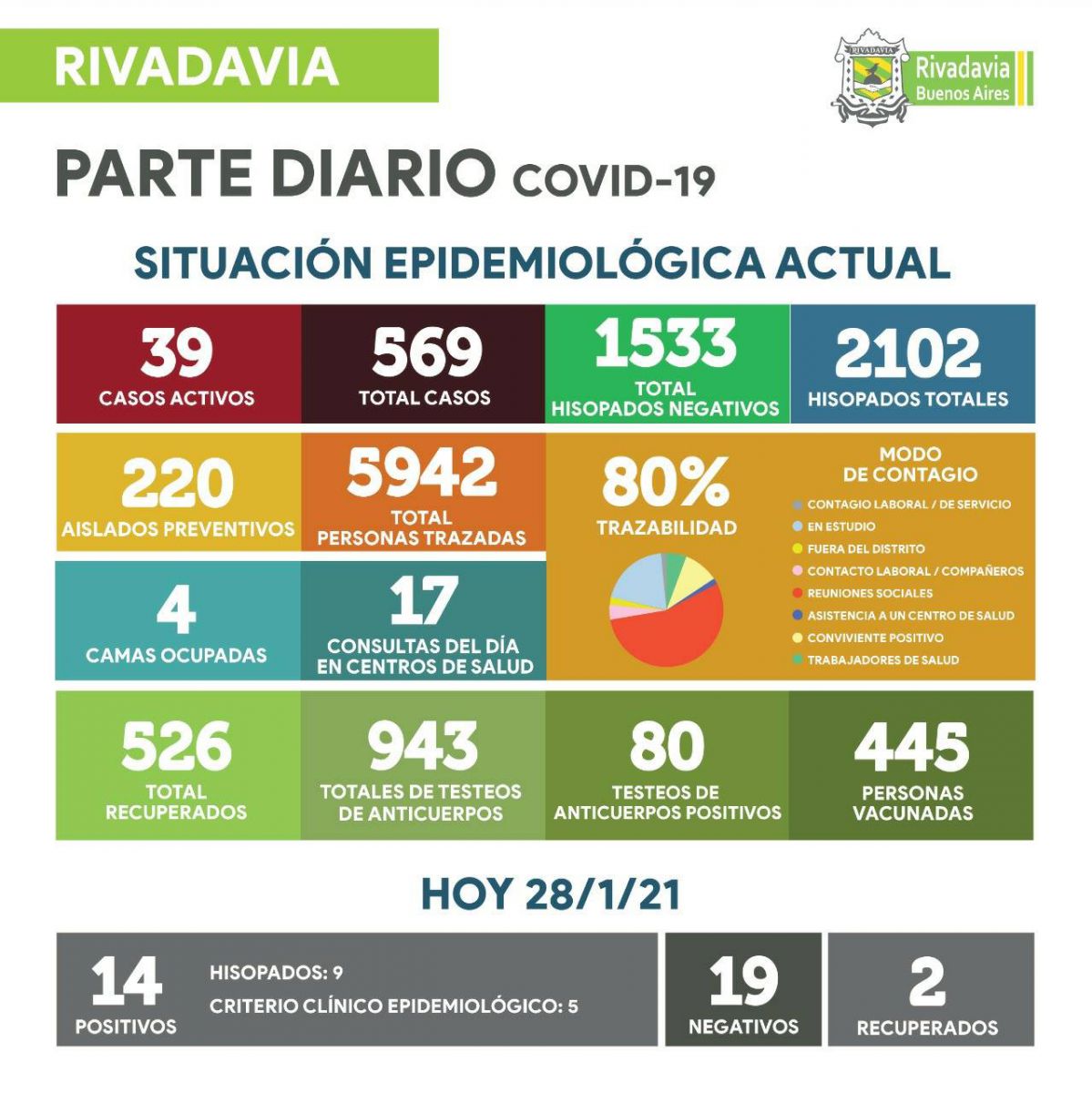 RIVADAVIA

RIVADAVIA
Rivadavia
Buenos Aires

PARTE DIARIO COVID-19

SITUACIÓN EPIDEMIOLÓGICA ACTUAL

39
CASOS ACTIVOS

569
TOTAL CASOS

1533
TOTAL HISOPADOS NEGATIVOS

2102
HISOPADOS TOTALES

220
AISLADOS PREVENTIVOS

5942
TOTAL PERSONAS TRAZADAS

80%
TRAZABILIDAD

MODO DE CONTAGIO
CONTAGIO LABORAL / DE SERVICIO
EN ESTUDIO
FUERA DEL DISTRITO
CONTACTO LABORAL / COMPAÑEROS
REUNIONES SOCIALES
ASISTENCIA A UN CENTRO DE SALUD
CONVIVIENTE POSITIVO
TRABAJADORES DE SALUD

4
CAMAS OCUPADAS

17
CONSULTAS DEL DÍA EN CENTROS DE SALUD

526
TOTAL RECUPERADOS

943
TOTALES DE TESTEOS DE ANTICUERPOS

80
TESTEOS DE ANTICUERPOS POSITIVOS

445
PERSONAS VACUNADAS

HOY 28/1/21

14
POSITIVOS
HISOPADOS: 9
CRITERIO CLÍNICO EPIDEMIOLÓGICO: 5

19
NEGATIVOS

2
RECUPERADOS